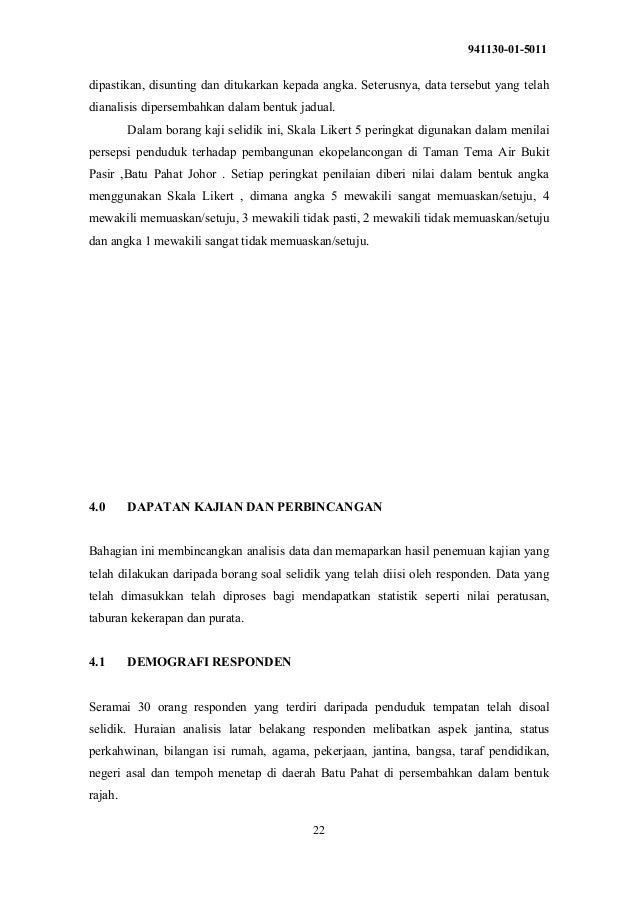 941130-01-5011

dipastikan, disunting dan ditukarkan kepada angka. Seterusnya, data tersebut yang telah dianalisis dipersembahkan dalam bentuk jadual.

Dalam borang kaji selidik ini, Skala Likert 5 peringkat digunakan dalam menilai persepsi penduduk terhadap pembangunan ekopelancongan di Taman Tema Air Bukit Pasir ,Batu Pahat Johor . Setiap peringkat penilaian diberi nilai dalam bentuk angka menggunakan Skala Likert , dimana angka 5 mewakili sangat memuaskan/setuju, 4 mewakili memuaskan/setuju, 3 mewakili tidak pasti, 2 mewakili tidak memuaskan/setuju dan angka 1 mewakili sangat tidak memuaskan/setuju.

4.0 DAPATAN KAJIAN DAN PERBINCANGAN

Bahagian ini membincangkan analisis data dan memaparkan hasil penemuan kajian yang telah dilakukan daripada borang soal selidik yang telah diisi oleh responden. Data yang telah dimasukkan telah diproses bagi mendapatkan statistik seperti nilai peratusan, taburan kekerapan dan purata.

4.1 DEMOGRAFI RESPONDEN

Seramai 30 orang responden yang terdiri daripada penduduk tempatan telah disoal selidik. Huraian analisis latar belakang responden melibatkan aspek jantina, status perkahwinan, bilangan isi rumah, agama, pekerjaan, jantina, bangsa, taraf pendidikan, negeri asal dan tempoh menetap di daerah Batu Pahat di persembahkan dalam bentuk rajah.

22